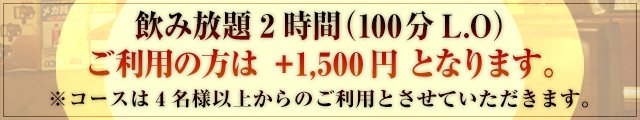 飲み放題 2 時間（100分 L.O）
ご利用の方は +1,500 円 となります。
※コースは 4 名様以上からのご利用とさせていただきます。